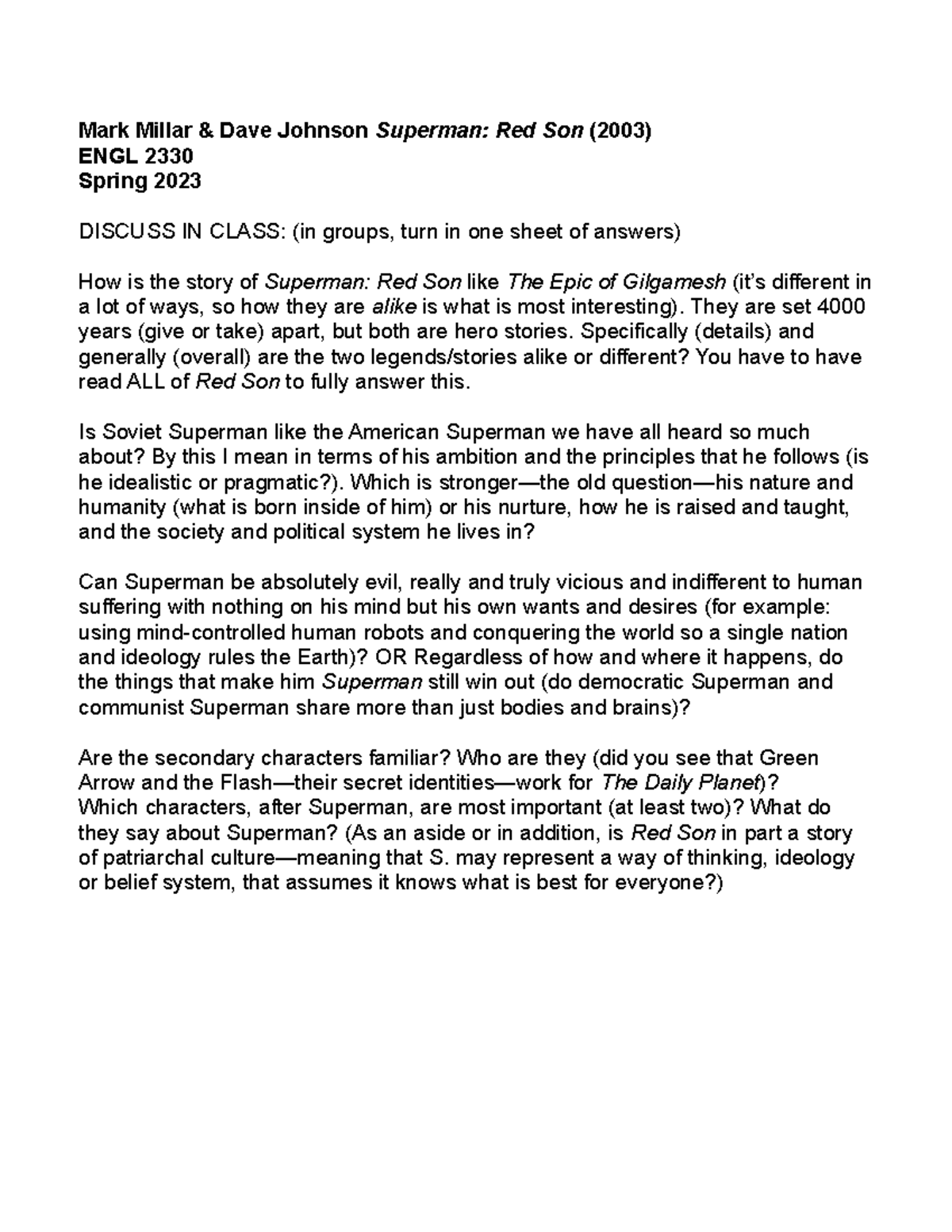 Mark Millar & Dave Johnson Superman: Red Son (2003)
ENGL 2330
Spring 2023

DISCUSS IN CLASS: (in groups, turn in one sheet of answers)

How is the story of Superman: Red Son like The Epic of Gilgamesh (it's different in a lot of ways, so how they are alike is what is most interesting). They are set 4000 years (give or take) apart, but both are hero stories. Specifically (details) and generally (overall) are the two legends/stories alike or different? You have to have read ALL of Red Son to fully answer this.

Is Soviet Superman like the American Superman we have all heard so much about? By this I mean in terms of his ambition and the principles that he follows (is he idealistic or pragmatic?). Which is stronger—the old question—his nature and humanity (what is born inside of him) or his nurture, how he is raised and taught, and the society and political system he lives in?

Can Superman be absolutely evil, really and truly vicious and indifferent to human suffering with nothing on his mind but his own wants and desires (for example: using mind-controlled human robots and conquering the world so a single nation and ideology rules the Earth)? OR Regardless of how and where it happens, do the things that make him Superman still win out (do democratic Superman and communist Superman share more than just bodies and brains)?

Are the secondary characters familiar? Who are they (did you see that Green Arrow and the Flash—their secret identities—work for The Daily Planet)? Which characters, after Superman, are most important (at least two)? What do they say about Superman? (As an aside or in addition, is Red Son in part a story of patriarchal culture—meaning that S. may represent a way of thinking, ideology or belief system, that assumes it knows what is best for everyone?)